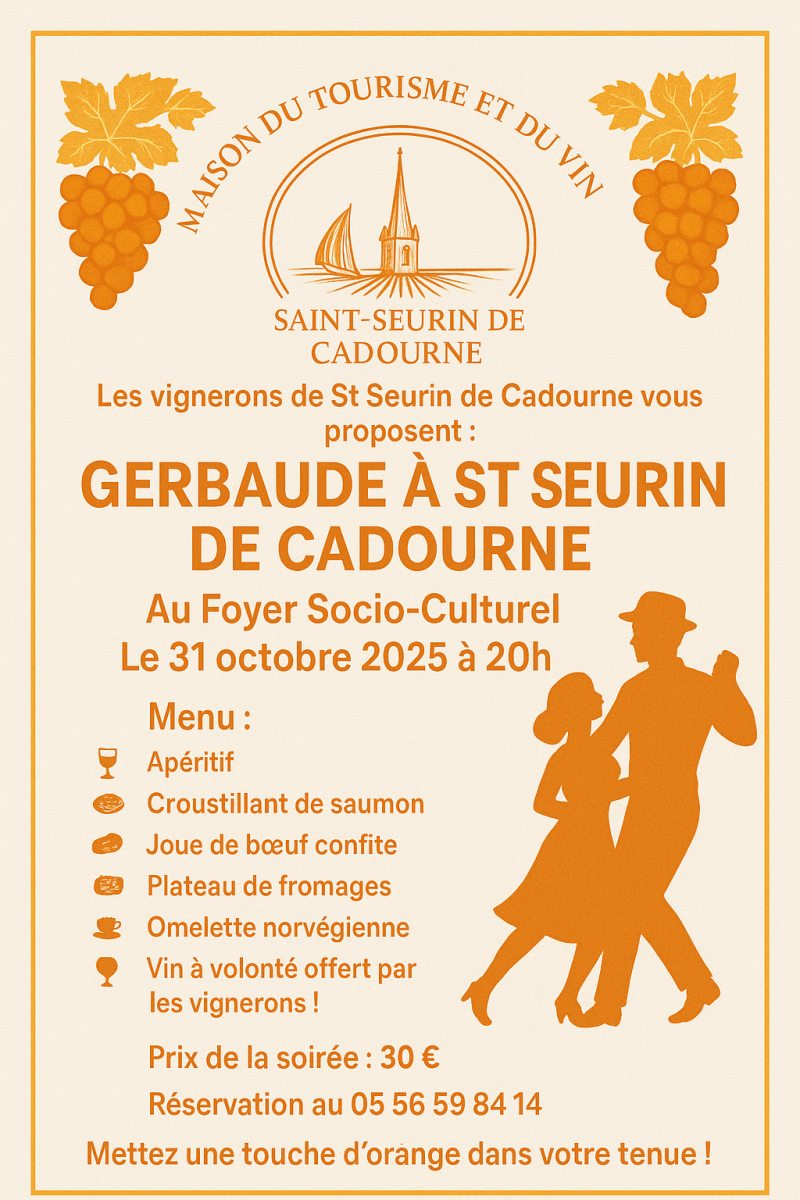 MAISON DU TOURISME ET DU VIN

SAINT-SEURIN DE CADOURNE

Les vignerons de St Seurin de Cadourne vous proposent :

GERBAUDE À ST SEURIN DE CADOURNE

Au Foyer Socio-Culturel
Le 31 octobre 2025 à 20h

Menu :

Apéritif
Croustillant de saumon
Joue de bœuf confite
Plateau de fromages
Omelette norvégienne
Vin à volonté offert par les vignerons !

Prix de la soirée : 30 €
Réservation au 05 56 59 84 14

Mettez une touche d'orange dans votre tenue !